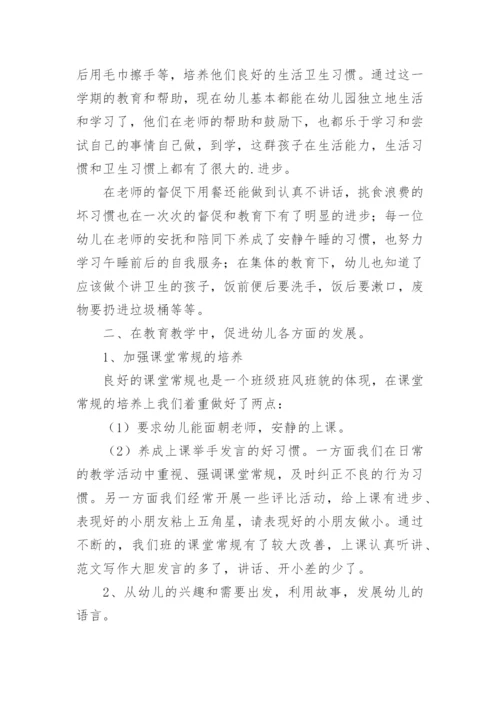 后用毛巾擦手等，培养他们良好的生活卫生习惯。通过这一学期的教育和帮助，现在幼儿基本都能在幼儿园独立地生活和学习了，他们在老师的帮助和鼓励下，也都乐于学习和尝试自己的事情自己做，到学，这群孩子在生活能力，生活习惯和卫生习惯上都有了很大的.进步。

在老师的督促下用餐还能做到认真不讲话，挑食浪费的坏习惯也在一次次的督促和教育下有了明显的进步；每一位幼儿在老师的安抚和陪同下养成了安静午睡的习惯，也努力学习午睡前后的自我服务；在集体的教育下，幼儿也知道了应该做个讲卫生的孩子，饭前便后要洗手，饭后要漱口，废物要扔进垃圾桶等等。

二、在教育教学中，促进幼儿各方面的发展。

1、加强课堂常规的培养

良好的课堂常规也是一个班级班风班貌的体现，在课堂常规的培养上我们着重做好了两点：

（1）要求幼儿能面朝老师，安静的上课。

（2）养成上课举手发言的好习惯。一方面我们在日常的教学活动中重视、强调课堂常规，及时纠正不良的行为习惯。另一方面我们经常开展一些评比活动，给上课有进步、表现好的小朋友粘上五角星，请表现好的小朋友做小。通过不断的，我们班的课堂常规有了较大改善，上课认真听讲、范文写作大胆发言的多了，讲话、开小差的少了。

2、从幼儿的兴趣和需要出发，利用故事，发展幼儿的语言。